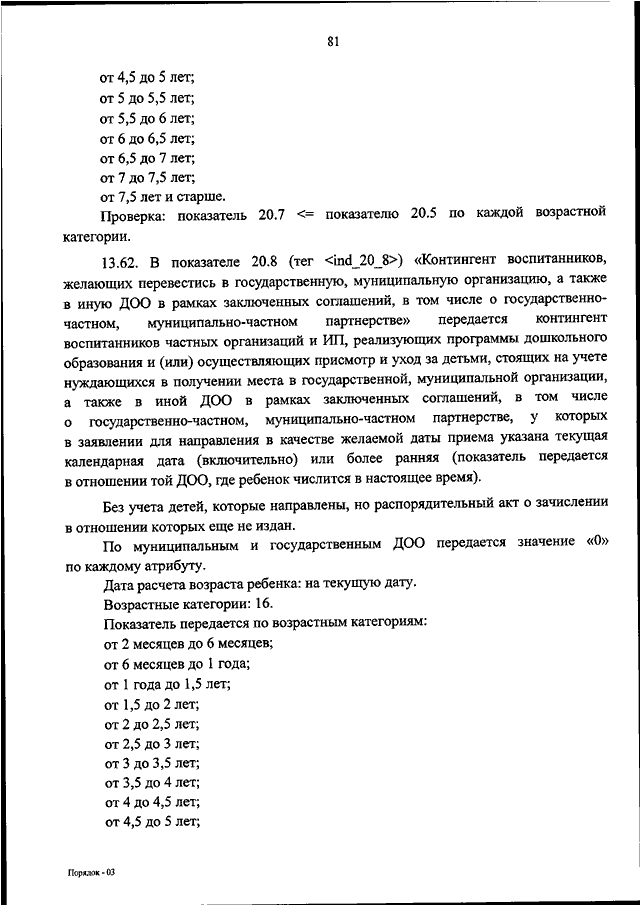 81

от 4,5 до 5 лет;
от 5 до 5,5 лет;
от 5,5 до 6 лет;
от 6 до 6,5 лет;
от 6,5 до 7 лет;
от 7 до 7,5 лет;
от 7,5 лет и старше.
Проверка: показатель 20.7 <= показателю 20.5 по каждой возрастной категории.

13.62. В показателе 20.8 (тег <ind_20_8>) «Контингент воспитанников, желающих перевестись в государственную, муниципальную организацию, а также в иную ДОО в рамках заключенных соглашений, в том числе о государственно-частном, муниципально-частном партнерстве» передается контингент воспитанников частных организаций и ИП, реализующих программы дошкольного образования и (или) осуществляющих присмотр и уход за детьми, стоящих на учете нуждающихся в получении места в государственной, муниципальной организации, а также в иной ДОО в рамках заключенных соглашений, в том числе о государственно-частном, муниципально-частном партнерстве, у которых в заявлении для направления в качестве желаемой даты приема указана текущая календарная дата (включительно) или более ранняя (показатель передается в отношении той ДОО, где ребенок числится в настоящее время).

Без учета детей, которые направлены, но распорядительный акт о зачислении в отношении которых еще не издан.

По муниципальным и государственным ДОО передается значение «0» по каждому атрибуту.
Дата расчета возраста ребенка: на текущую дату.
Возрастные категории: 16.
Показатель передается по возрастным категориям:
от 2 месяцев до 6 месяцев;
от 6 месяцев до 1 года;
от 1 года до 1,5 лет;
от 1,5 до 2 лет;
от 2 до 2,5 лет;
от 2,5 до 3 лет;
от 3 до 3,5 лет;
от 3,5 до 4 лет;
от 4 до 4,5 лет;
от 4,5 до 5 лет;

Порядок - 03